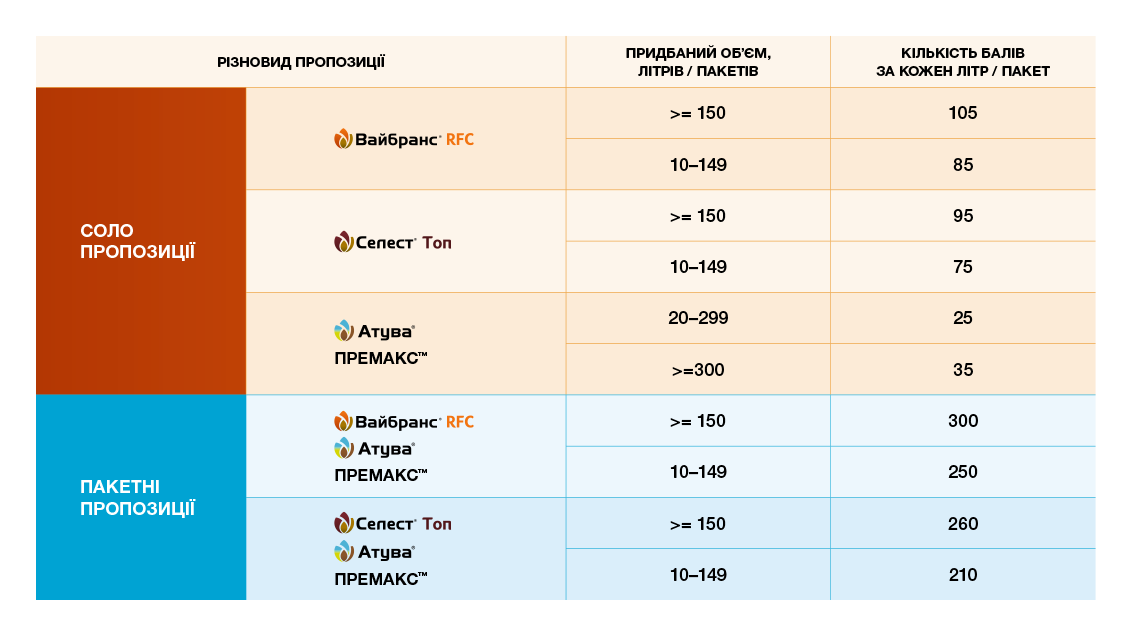 | РІЗНОВИД ПРОПОЗИЦІЇ | | ПРИДБАНИЙ ОБ'ЄМ, ЛІТРІВ / ПАКЕТІВ | КІЛЬКІСТЬ БАЛІВ ЗА КОЖЕН ЛІТР / ПАКЕТ |
|---|---|---|---|
| СОЛО ПРОПОЗИЦІЇ | Вайбранс® RFC | >= 150 | 105 |
| | | 10–149 | 85 |
| | Селест® Топ | >= 150 | 95 |
| | | 10–149 | 75 |
| | Атува® ПРЕМАКС™ | 20–299 | 25 |
| | | >=300 | 35 |
| ПАКЕТНІ ПРОПОЗИЦІЇ | Вайбранс® RFC Атува® ПРЕМАКС™ | >= 150 | 300 |
| | | 10–149 | 250 |
| | Селест® Топ Атува® ПРЕМАКС™ | >= 150 | 260 |
| | | 10–149 | 210 |